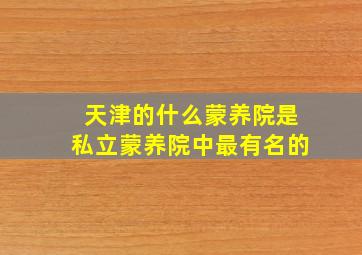 天津的什么蒙养院是
私立蒙养院中最有名的